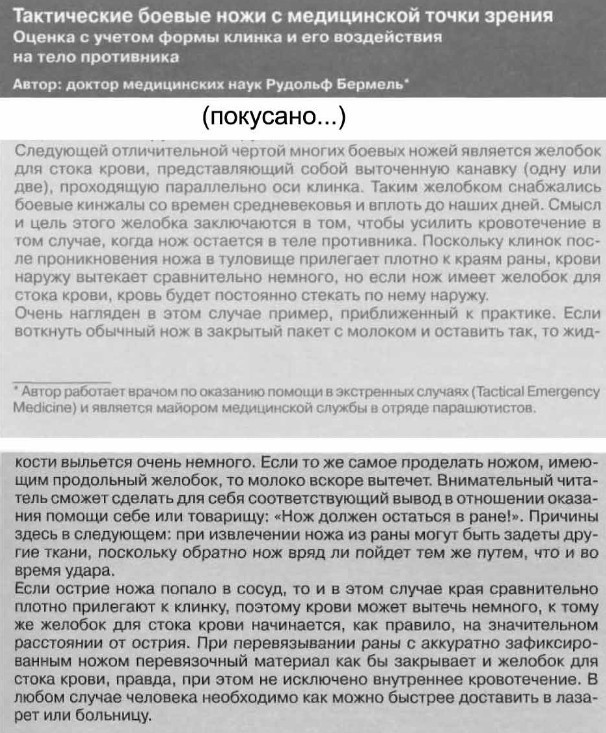 Тактические боевые ножи с медицинской точки зрения
Оценка с учетом формы клинка и его воздействия на тело противника
Автор: доктор медицинских наук Рудольф Бермель*

(покусано...)

Следующей отличительной чертой многих боевых ножей является желобок для стока крови, представляющий собой выточенную канавку (одну или две), проходящую параллельно оси клинка. Таким желобком снабжались боевые кинжалы со времен средневековья и вплоть до наших дней. Смысл и цель этого желобка заключаются в том, чтобы усилить кровотечение в том случае, когда нож остается в теле противника. Поскольку клинок после проникновения ножа в туловище прилегает плотно к краям раны, крови наружу вытекает сравнительно немного, но если нож имеет желобок для стока крови, кровь будет постоянно стекать по нему наружу.
Очень нагляден в этом случае пример, приближенный к практике. Если воткнуть обычный нож в закрытый пакет с молоком и оставить так, то жид-

* Автор работает врачом по оказанию помощи в экстренных случаях (Tactical Emergency Medicine) и является майором медицинской службы в отряде парашютистов.

кости выльется очень немного. Если то же самое проделать ножом, имеющим продольный желобок, то молоко вскоре вытечет. Внимательный читатель сможет сделать для себя соответствующий вывод в отношении оказания помощи себе или товарищу: «Нож должен остаться в ране!». Причины здесь в следующем: при извлечении ножа из раны могут быть задеты другие ткани, поскольку обратно нож вряд ли пойдет тем же путем, что и во время удара.
Если острие ножа попало в сосуд, то и в этом случае края сравнительно плотно прилегают к клинку, поэтому крови может вытечь немного, к тому же желобок для стока крови начинается, как правило, на значительном расстоянии от острия. При перевязывании раны с аккуратно зафиксированным ножом перевязочный материал как бы закрывает и желобок для стока крови, правда, при этом не исключено внутреннее кровотечение. В любом случае человека необходимо как можно быстрее доставить в лазарет или больницу.